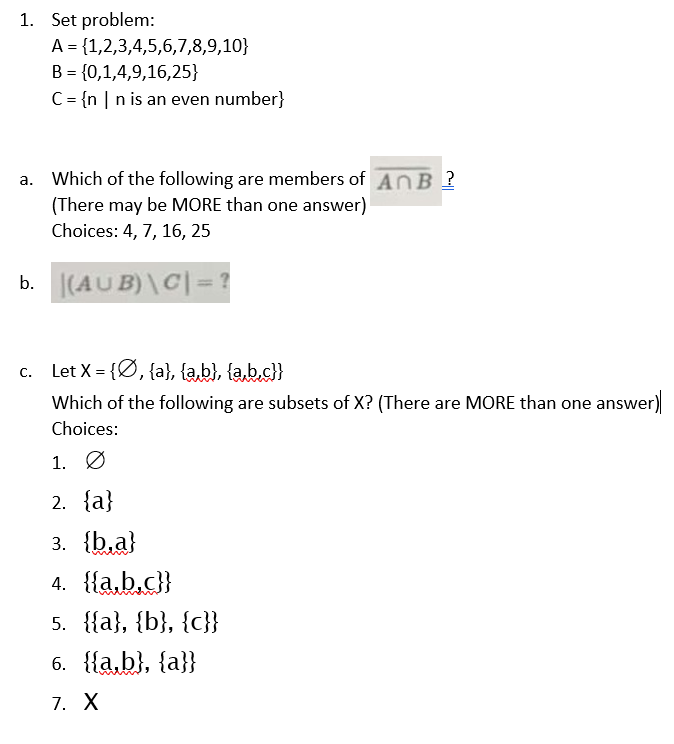 1. Set problem:
A = {1,2,3,4,5,6,7,8,9,10}
B = {0,1,4,9,16,25}
C = {n | n is an even number}

a. Which of the following are members of $\overline{A \cap B}$ ?
(There may be MORE than one answer)
Choices: 4, 7, 16, 25

b. $|(A \cup B) \setminus C| = ?$

c. Let X = {∅, {a}, {a,b}, {a,b,c}}
Which of the following are subsets of X? (There are MORE than one answer)
Choices:
1. ∅
2. {a}
3. {b,a}
4. {{a,b,c}}
5. {{a}, {b}, {c}}
6. {{a,b}, {a}}
7. X